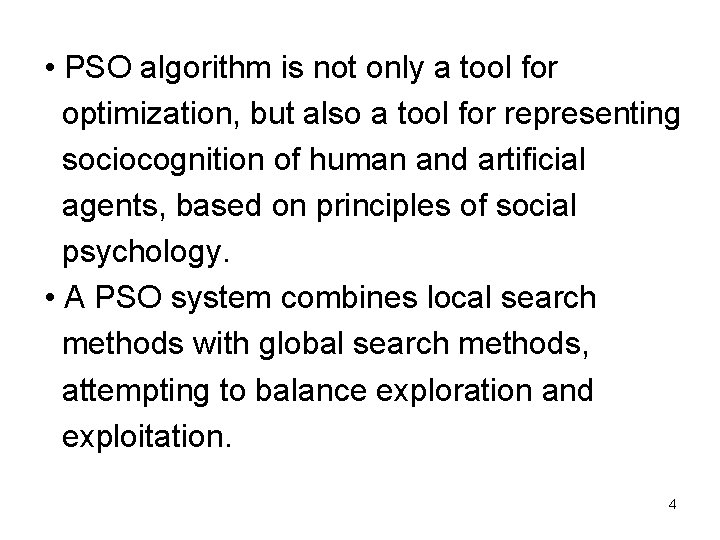 • PSO algorithm is not only a tool for optimization, but also a tool for representing sociocognition of human and artificial agents, based on principles of social psychology.
• A PSO system combines local search methods with global search methods, attempting to balance exploration and exploitation.

4